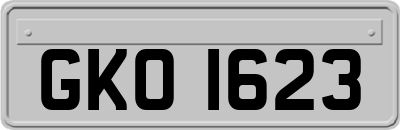 GKO 1623